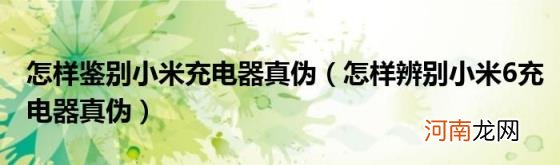 怎样鉴别小米充电器真伪（怎样辨别小米6充电器真伪）

河南龙网